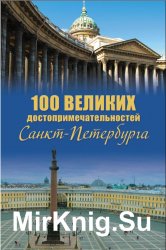 100 ВЕЛИКИХ
достопримечательностей
Санкт-Петербурга

MirKnig.Su